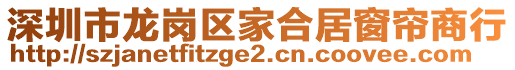 深圳市龙岗区家合居窗帘商行
http://szjanetfitzge2.cn.coovee.com